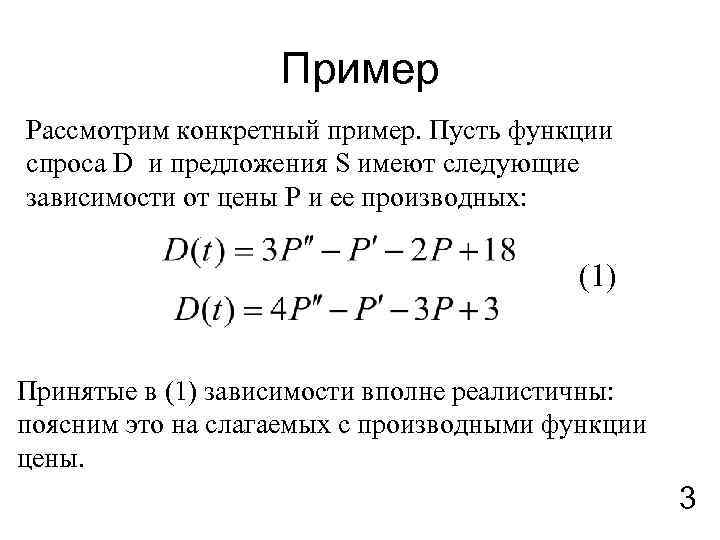 Пример

Рассмотрим конкретный пример. Пусть функции спроса D и предложения S имеют следующие зависимости от цены P и ее производных:

$D(t) = 3P'' - P' - 2P + 18$

$D(t) = 4P'' - P' - 3P + 3$

(1)

Принятые в (1) зависимости вполне реалистичны: поясним это на слагаемых с производными функции цены.

3